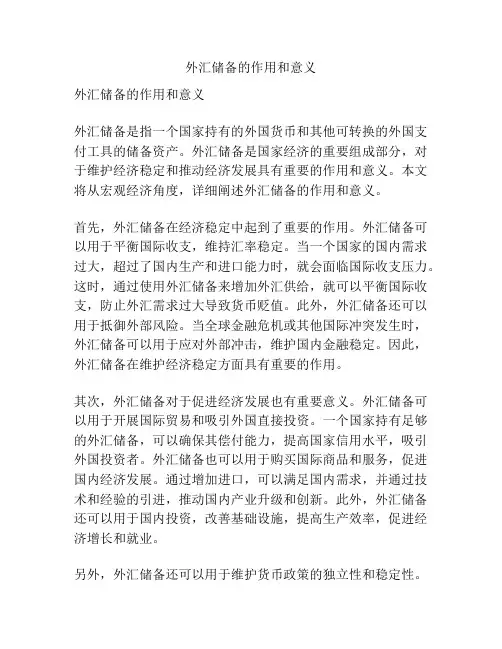 外汇储备的作用和意义

外汇储备的作用和意义

外汇储备是指一个国家持有的外国货币和其他可转换的外国支付工具的储备资产。外汇储备是国家经济的重要组成部分，对于维护经济稳定和推动经济发展具有重要的作用和意义。本文将从宏观经济角度，详细阐述外汇储备的作用和意义。

首先，外汇储备在经济稳定中起到了重要的作用。外汇储备可以用于平衡国际收支，维持汇率稳定。当一个国家的国内需求过大，超过了国内生产和进口能力时，就会面临国际收支压力。这时，通过使用外汇储备来增加外汇供给，就可以平衡国际收支，防止外汇需求过大导致货币贬值。此外，外汇储备还可以用于抵御外部风险。当全球金融危机或其他国际冲突发生时，外汇储备可以用于应对外部冲击，维护国内金融稳定。因此，外汇储备在维护经济稳定方面具有重要的作用。

其次，外汇储备对于促进经济发展也有重要意义。外汇储备可以用于开展国际贸易和吸引外国直接投资。一个国家持有足够的外汇储备，可以确保其偿付能力，提高国家信用水平，吸引外国投资者。外汇储备也可以用于购买国际商品和服务，促进国内经济发展。通过增加进口，可以满足国内需求，并通过技术和经验的引进，推动国内产业升级和创新。此外，外汇储备还可以用于国内投资，改善基础设施，提高生产效率，促进经济增长和就业。

另外，外汇储备还可以用于维护货币政策的独立性和稳定性。